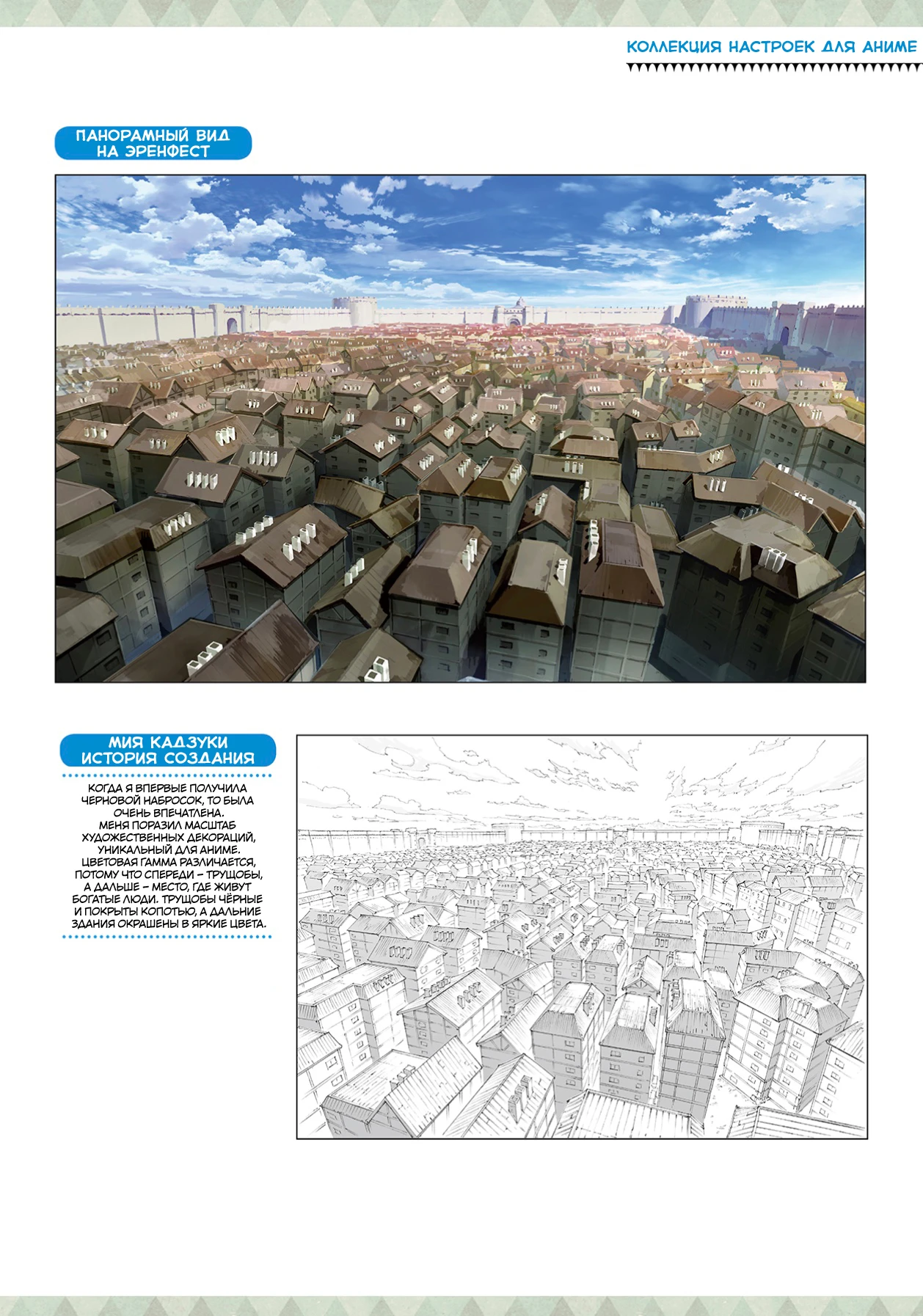 КОЛЛЕКЦИЯ НАСТРОЕК ДЛЯ АНИМЕ

ПАНОРАМНЫЙ ВИД НА ЭРЕНФЕСТ

МИЯ КАДЗУКИ ИСТОРИЯ СОЗДАНИЯ

КОГДА Я ВПЕРВЫЕ ПОЛУЧИЛА ЧЕРНОВОЙ НАБРОСОК, ТО БЫЛА ОЧЕНЬ ВПЕЧАТЛЕНА. МЕНЯ ПОРАЗИЛ МАСШТАБ ХУДОЖЕСТВЕННЫХ ДЕКОРАЦИЙ, УНИКАЛЬНЫЙ ДЛЯ АНИМЕ. ЦВЕТОВАЯ ГАММА РАЗЛИЧАЕТСЯ, ПОТОМУ ЧТО СПЕРЕДИ – ТРУЩОБЫ, А ДАЛЬШЕ – МЕСТО, ГДЕ ЖИВУТ БОГАТЫЕ ЛЮДИ. ТРУЩОБЫ ЧЁРНЫЕ И ПОКРЫТЫ КОПОТЬЮ, А ДАЛЬНИЕ ЗДАНИЯ ОКРАШЕНЫ В ЯРКИЕ ЦВЕТА.